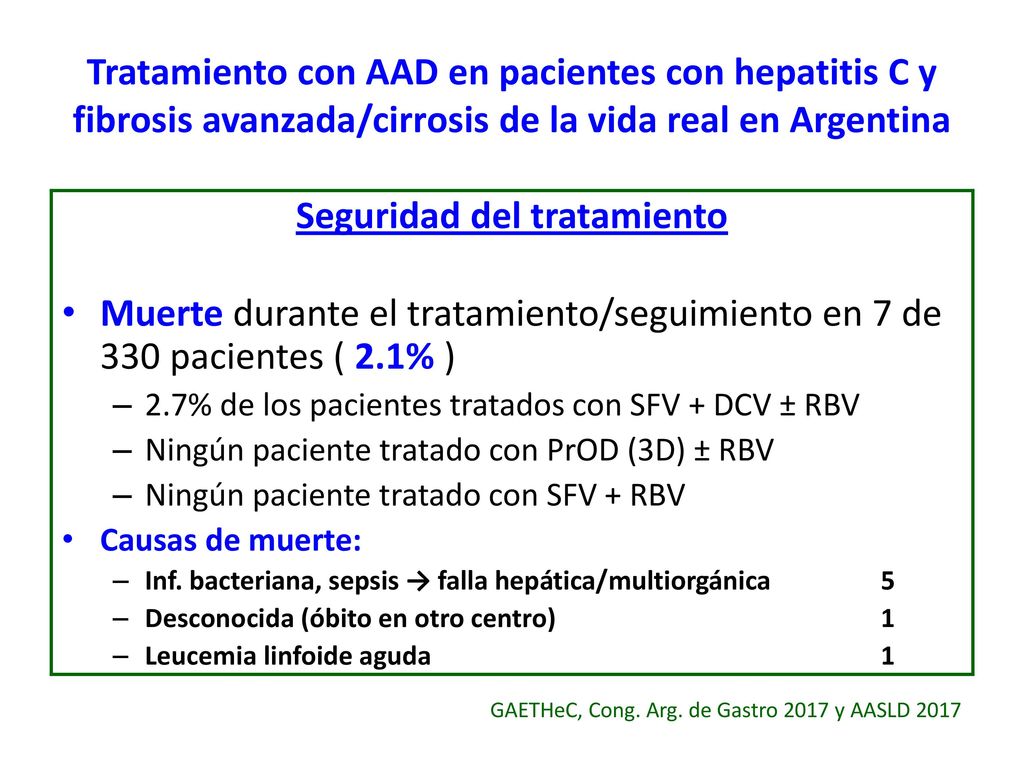 Tratamiento con AAD en pacientes con hepatitis C y fibrosis avanzada/cirrosis de la vida real en Argentina

Seguridad del tratamiento

• Muerte durante el tratamiento/seguimiento en 7 de 330 pacientes ( 2.1% )
– 2.7% de los pacientes tratados con SFV + DCV ± RBV
– Ningún paciente tratado con PrOD (3D) ± RBV
– Ningún paciente tratado con SFV + RBV
• Causas de muerte:
– Inf. bacteriana, sepsis → falla hepática/multiorgánica 5
– Desconocida (óbito en otro centro) 1
– Leucemia linfoide aguda 1

GAETHeC, Cong. Arg. de Gastro 2017 y AASLD 2017